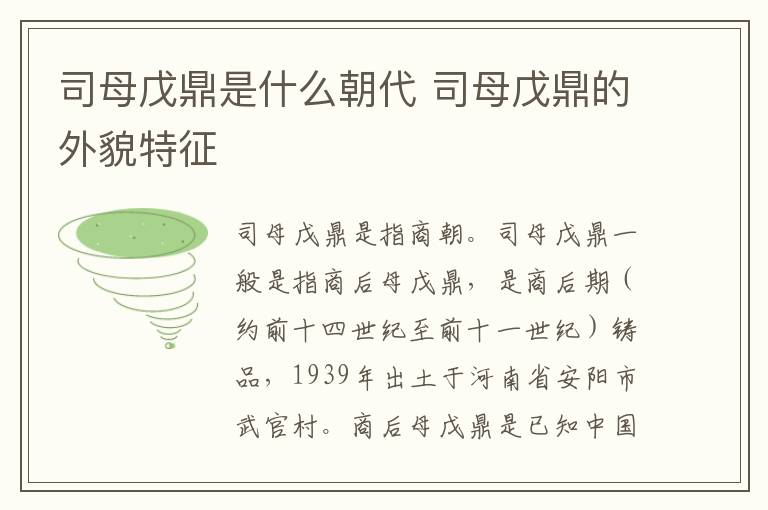 司母戊鼎是什么朝代 司母戊鼎的外貌特征

司母戊鼎是指商朝。司母戊鼎一般是指商后母戊鼎，是商后期（约前十四世纪至前十一世纪）铸品，1939年出土于河南省安阳市武官村。商后母戊鼎是已知中国